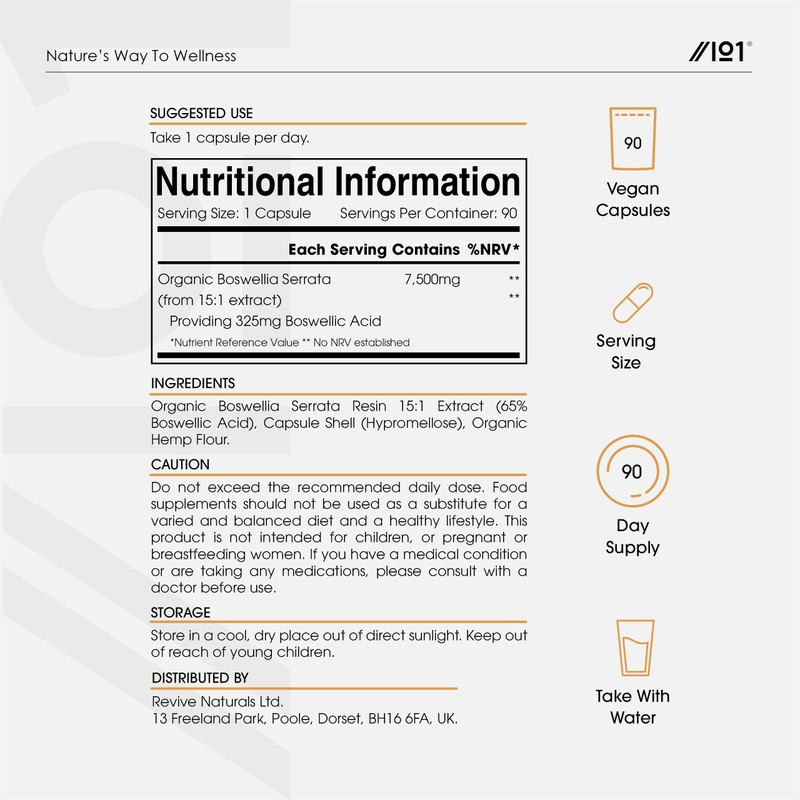 Nature's Way To Wellness

//101®

SUGGESTED USE

Take 1 capsule per day.

Nutritional Information

Serving Size: 1 Capsule Servings Per Container: 90

Each Serving Contains %NRV*

Organic Boswellia Serrata 7,500mg **
(from 15:1 extract) **
Providing 325mg Boswellic Acid

*Nutrient Reference Value ** No NRV established

INGREDIENTS

Organic Boswellia Serrata Resin 15:1 Extract (65% Boswellic Acid), Capsule Shell (Hypromellose), Organic Hemp Flour.

CAUTION

Do not exceed the recommended daily dose. Food supplements should not be used as a substitute for a varied and balanced diet and a healthy lifestyle. This product is not intended for children, or pregnant or breastfeeding women. If you have a medical condition or are taking any medications, please consult with a doctor before use.

STORAGE

Store in a cool, dry place out of direct sunlight. Keep out of reach of young children.

DISTRIBUTED BY

Revive Naturals Ltd.
13 Freeland Park, Poole, Dorset, BH16 6FA, UK.

90

Vegan
Capsules

Serving
Size

90

Day
Supply

Take With
Water